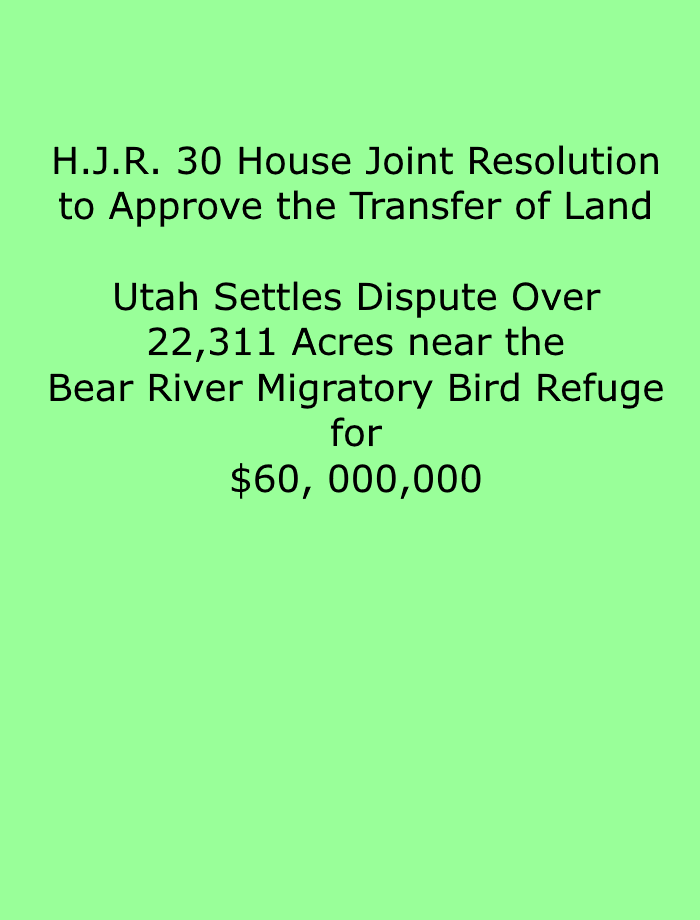 H.J.R. 30 House Joint Resolution to Approve the Transfer of Land

Utah Settles Dispute Over 22,311 Acres near the Bear River Migratory Bird Refuge for \$60, 000,000